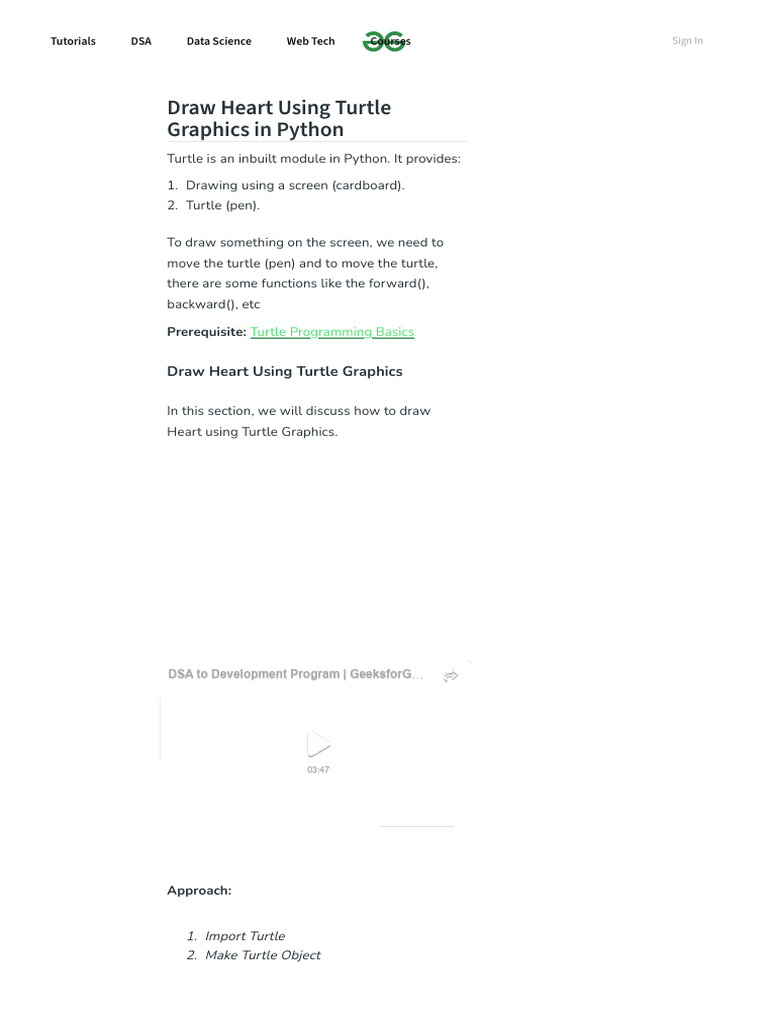 Tutorials DSA Data Science Web Tech Courses Sign In

Draw Heart Using Turtle Graphics in Python

Turtle is an inbuilt module in Python. It provides:

1. Drawing using a screen (cardboard).
2. Turtle (pen).

To draw something on the screen, we need to move the turtle (pen) and to move the turtle, there are some functions like the forward(), backward(), etc

Prerequisite: Turtle Programming Basics

Draw Heart Using Turtle Graphics

In this section, we will discuss how to draw Heart using Turtle Graphics.

DSA to Development Program | GeeksforG...

03:47

Approach:

1. Import Turtle
2. Make Turtle Object